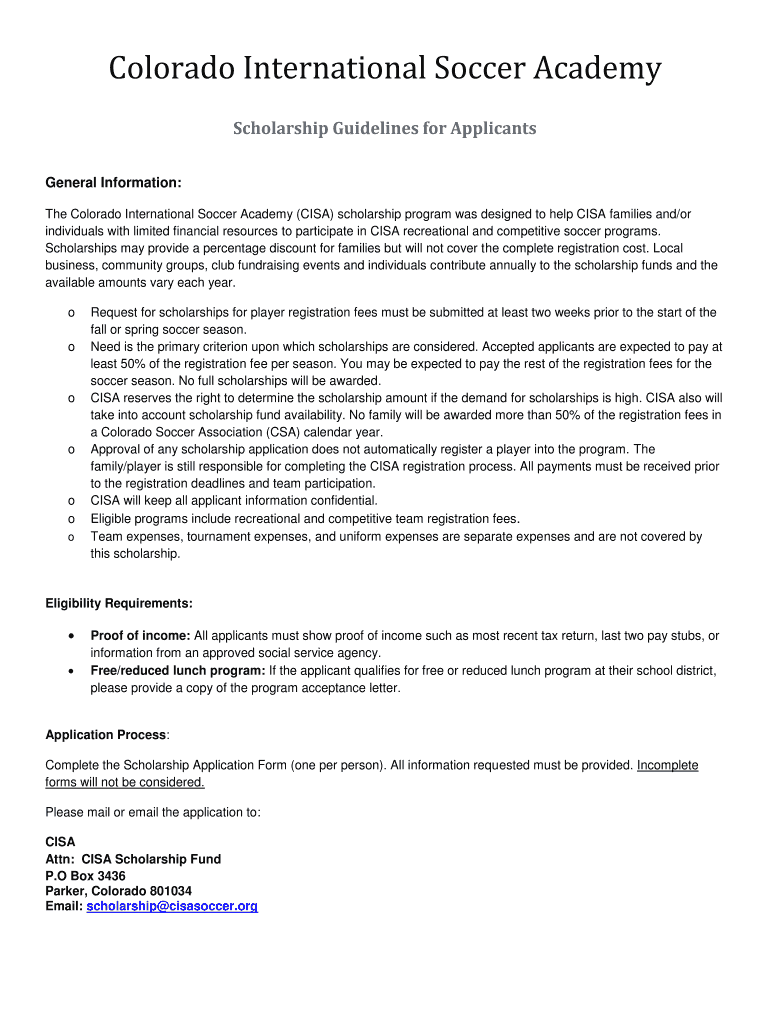 Colorado International Soccer Academy

Scholarship Guidelines for Applicants

General Information:

The Colorado International Soccer Academy (CISA) scholarship program was designed to help CISA families and/or individuals with limited financial resources to participate in CISA recreational and competitive soccer programs. Scholarships may provide a percentage discount for families but will not cover the complete registration cost. Local business, community groups, club fundraising events and individuals contribute annually to the scholarship funds and the available amounts vary each year.

o Request for scholarships for player registration fees must be submitted at least two weeks prior to the start of the fall or spring soccer season.
o Need is the primary criterion upon which scholarships are considered. Accepted applicants are expected to pay at least 50% of the registration fee per season. You may be expected to pay the rest of the registration fees for the soccer season. No full scholarships will be awarded.
o CISA reserves the right to determine the scholarship amount if the demand for scholarships is high. CISA also will take into account scholarship fund availability. No family will be awarded more than 50% of the registration fees in a Colorado Soccer Association (CSA) calendar year.
o Approval of any scholarship application does not automatically register a player into the program. The family/player is still responsible for completing the CISA registration process. All payments must be received prior to the registration deadlines and team participation.
o CISA will keep all applicant information confidential.
o Eligible programs include recreational and competitive team registration fees.
o Team expenses, tournament expenses, and uniform expenses are separate expenses and are not covered by this scholarship.

Eligibility Requirements:

• Proof of income: All applicants must show proof of income such as most recent tax return, last two pay stubs, or information from an approved social service agency.
• Free/reduced lunch program: If the applicant qualifies for free or reduced lunch program at their school district, please provide a copy of the program acceptance letter.

Application Process:

Complete the Scholarship Application Form (one per person). All information requested must be provided. Incomplete forms will not be considered.

Please mail or email the application to:

CISA
Attn: CISA Scholarship Fund
P.O Box 3436
Parker, Colorado 801034
Email: scholarship@cisasoccer.org